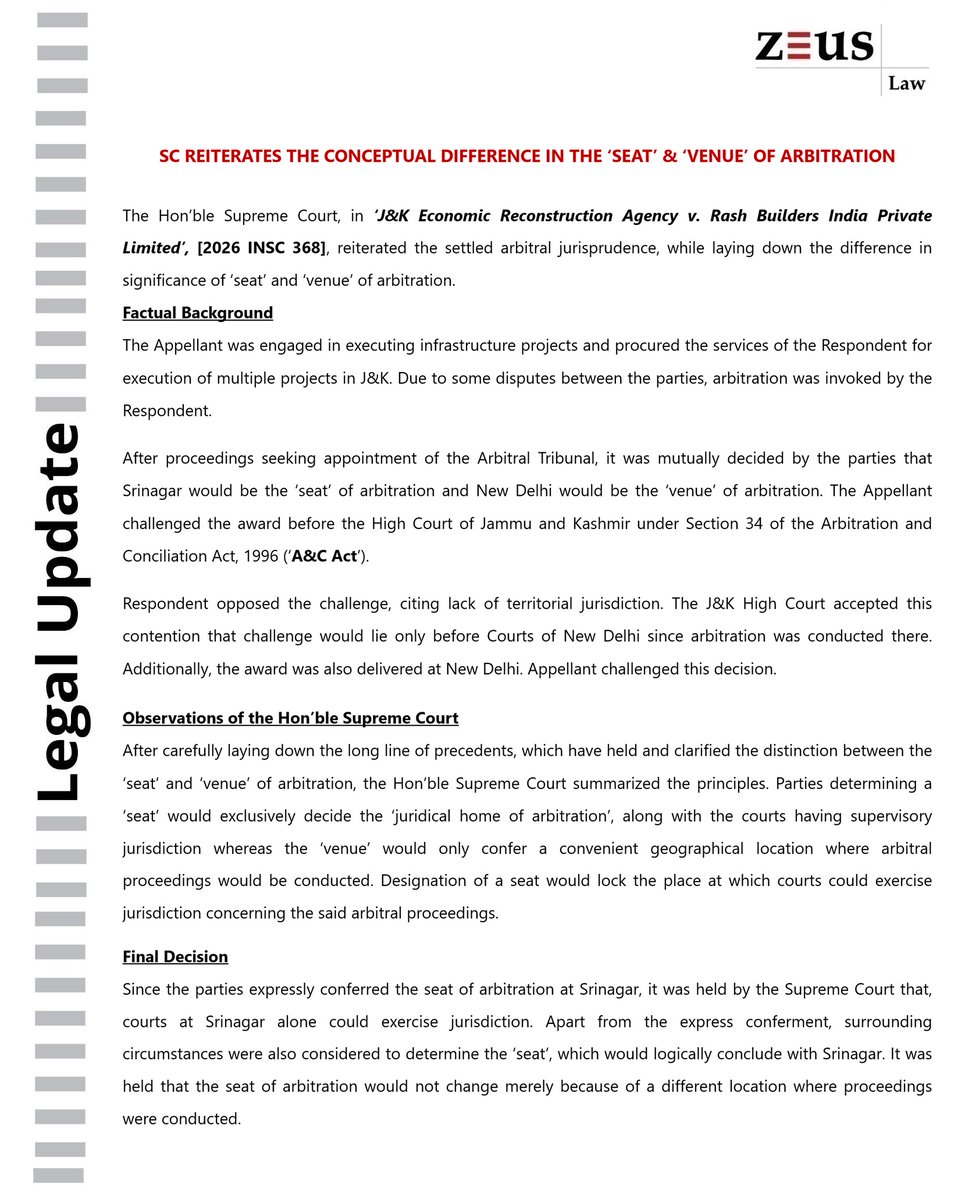 ZEUS
Law

SC REITERATES THE CONCEPTUAL DIFFERENCE IN THE 'SEAT' & 'VENUE' OF ARBITRATION

The Hon'ble Supreme Court, in 'J&K Economic Reconstruction Agency v. Rash Builders India Private Limited', [2026 INSC 368], reiterated the settled arbitral jurisprudence, while laying down the difference in significance of 'seat' and 'venue' of arbitration.

Factual Background

The Appellant was engaged in executing infrastructure projects and procured the services of the Respondent for execution of multiple projects in J&K. Due to some disputes between the parties, arbitration was invoked by the Respondent.

After proceedings seeking appointment of the Arbitral Tribunal, it was mutually decided by the parties that Srinagar would be the 'seat' of arbitration and New Delhi would be the 'venue' of arbitration. The Appellant challenged the award before the High Court of Jammu and Kashmir under Section 34 of the Arbitration and Conciliation Act, 1996 ('A&C Act').

Respondent opposed the challenge, citing lack of territorial jurisdiction. The J&K High Court accepted this contention that challenge would lie only before Courts of New Delhi since arbitration was conducted there. Additionally, the award was also delivered at New Delhi. Appellant challenged this decision.

Observations of the Hon'ble Supreme Court

After carefully laying down the long line of precedents, which have held and clarified the distinction between the 'seat' and 'venue' of arbitration, the Hon'ble Supreme Court summarized the principles. Parties determining a 'seat' would exclusively decide the 'juridical home of arbitration', along with the courts having supervisory jurisdiction whereas the 'venue' would only confer a convenient geographical location where arbitral proceedings would be conducted. Designation of a seat would lock the place at which courts could exercise jurisdiction concerning the said arbitral proceedings.

Final Decision

Since the parties expressly conferred the seat of arbitration at Srinagar, it was held by the Supreme Court that, courts at Srinagar alone could exercise jurisdiction. Apart from the express conferment, surrounding circumstances were also considered to determine the 'seat', which would logically conclude with Srinagar. It was held that the seat of arbitration would not change merely because of a different location where proceedings were conducted.

Legal Update